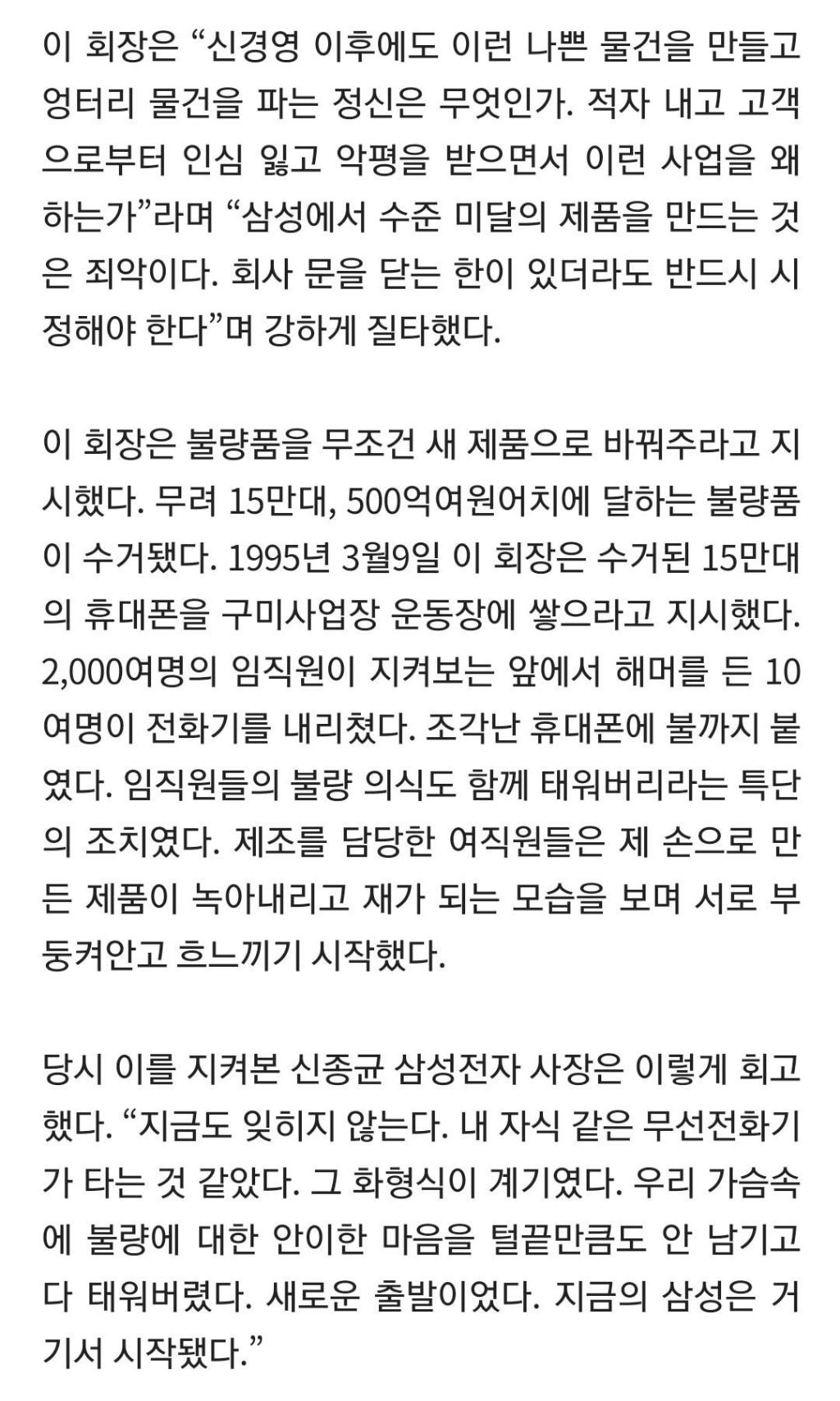 이 회장은 “신경영 이후에도 이런 나쁜 물건을 만들고 엉터리 물건을 파는 정신은 무엇인가. 적자 내고 고객으로부터 인심 잃고 악평을 받으면서 이런 사업을 왜 하는가”라며 “삼성에서 수준 미달의 제품을 만드는 것은 죄악이다. 회사 문을 닫는 한이 있더라도 반드시 시정해야 한다”며 강하게 질타했다.

이 회장은 불량품을 무조건 새 제품으로 바꿔주라고 지시했다. 무려 15만대, 500억여원어치에 달하는 불량품이 수거됐다. 1995년 3월9일 이 회장은 수거된 15만대의 휴대폰을 구미사업장 운동장에 쌓으라고 지시했다. 2,000여명의 임직원이 지켜보는 앞에서 해머를 든 10여명이 전화기를 내리쳤다. 조각난 휴대폰에 불까지 붙였다. 임직원들의 불량 의식도 함께 태워버리라는 특단의 조치였다. 제조를 담당한 여직원들은 제 손으로 만든 제품이 녹아내리고 재가 되는 모습을 보며 서로 부둥켜안고 흐느끼기 시작했다.

당시 이를 지켜본 신종균 삼성전자 사장은 이렇게 회고했다. “지금도 잊히지 않는다. 내 자식 같은 무선전화기가 타는 것 같았다. 그 화형식이 계기였다. 우리 가슴속에 불량에 대한 안이한 마음을 털끝만큼도 안 남기고 다 태워버렸다. 새로운 출발이었다. 지금의 삼성은 거기서 시작됐다.”